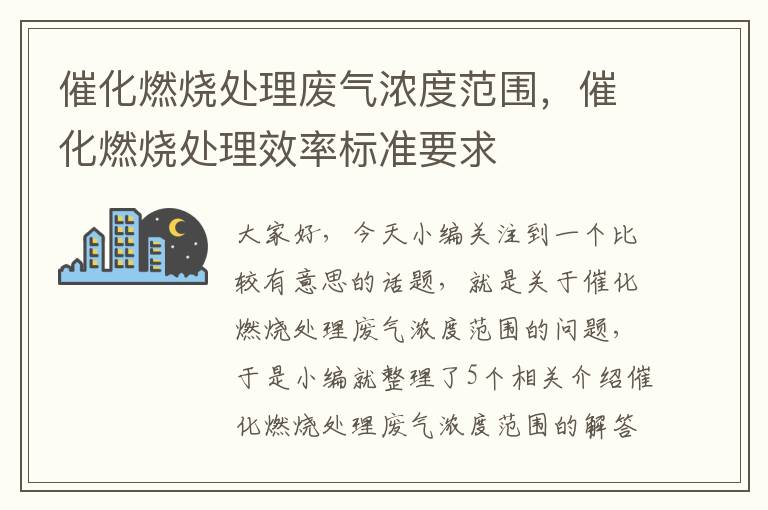 催化燃烧处理废气浓度范围，催化燃烧处理效率标准要求

大家好，今天小编关注到一个比较有意思的话题，就是关于催化燃烧处理废气浓度范围的问题，于是小编就整理了5个相关介绍催化燃烧处理废气浓度范围的解答